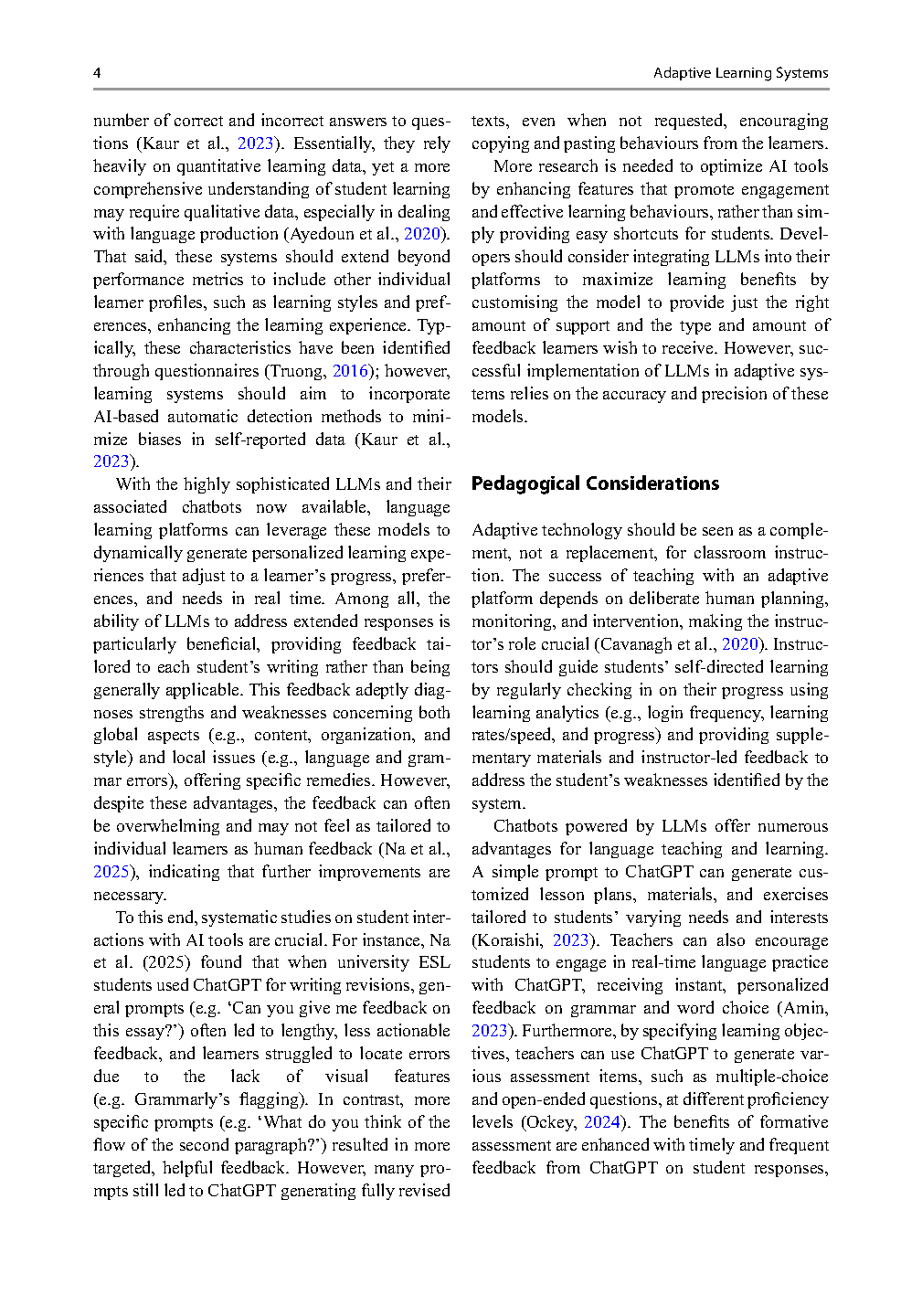 4

Adaptive Learning Systems

number of correct and incorrect answers to questions (Kaur et al., 2023). Essentially, they rely heavily on quantitative learning data, yet a more comprehensive understanding of student learning may require qualitative data, especially in dealing with language production (Ayedoun et al., 2020). That said, these systems should extend beyond performance metrics to include other individual learner profiles, such as learning styles and preferences, enhancing the learning experience. Typically, these characteristics have been identified through questionnaires (Truong, 2016); however, learning systems should aim to incorporate AI-based automatic detection methods to minimize biases in self-reported data (Kaur et al., 2023).

With the highly sophisticated LLMs and their associated chatbots now available, language learning platforms can leverage these models to dynamically generate personalized learning experiences that adjust to a learner's progress, preferences, and needs in real time. Among all, the ability of LLMs to address extended responses is particularly beneficial, providing feedback tailored to each student's writing rather than being generally applicable. This feedback adeptly diagnoses strengths and weaknesses concerning both global aspects (e.g., content, organization, and style) and local issues (e.g., language and grammar errors), offering specific remedies. However, despite these advantages, the feedback can often be overwhelming and may not feel as tailored to individual learners as human feedback (Na et al., 2025), indicating that further improvements are necessary.

To this end, systematic studies on student interactions with AI tools are crucial. For instance, Na et al. (2025) found that when university ESL students used ChatGPT for writing revisions, general prompts (e.g. 'Can you give me feedback on this essay?') often led to lengthy, less actionable feedback, and learners struggled to locate errors due to the lack of visual features (e.g. Grammarly's flagging). In contrast, more specific prompts (e.g. 'What do you think of the flow of the second paragraph?') resulted in more targeted, helpful feedback. However, many prompts still led to ChatGPT generating fully revised texts, even when not requested, encouraging copying and pasting behaviours from the learners.

More research is needed to optimize AI tools by enhancing features that promote engagement and effective learning behaviours, rather than simply providing easy shortcuts for students. Developers should consider integrating LLMs into their platforms to maximize learning benefits by customising the model to provide just the right amount of support and the type and amount of feedback learners wish to receive. However, successful implementation of LLMs in adaptive systems relies on the accuracy and precision of these models.

Pedagogical Considerations

Adaptive technology should be seen as a complement, not a replacement, for classroom instruction. The success of teaching with an adaptive platform depends on deliberate human planning, monitoring, and intervention, making the instructor's role crucial (Cavanagh et al., 2020). Instructors should guide students' self-directed learning by regularly checking in on their progress using learning analytics (e.g., login frequency, learning rates/speed, and progress) and providing supplementary materials and instructor-led feedback to address the student's weaknesses identified by the system.

Chatbots powered by LLMs offer numerous advantages for language teaching and learning. A simple prompt to ChatGPT can generate customized lesson plans, materials, and exercises tailored to students' varying needs and interests (Koraishi, 2023). Teachers can also encourage students to engage in real-time language practice with ChatGPT, receiving instant, personalized feedback on grammar and word choice (Amin, 2023). Furthermore, by specifying learning objectives, teachers can use ChatGPT to generate various assessment items, such as multiple-choice and open-ended questions, at different proficiency levels (Ockey, 2024). The benefits of formative assessment are enhanced with timely and frequent feedback from ChatGPT on student responses,